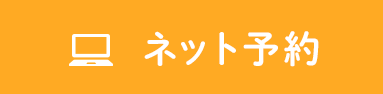 ネット予約